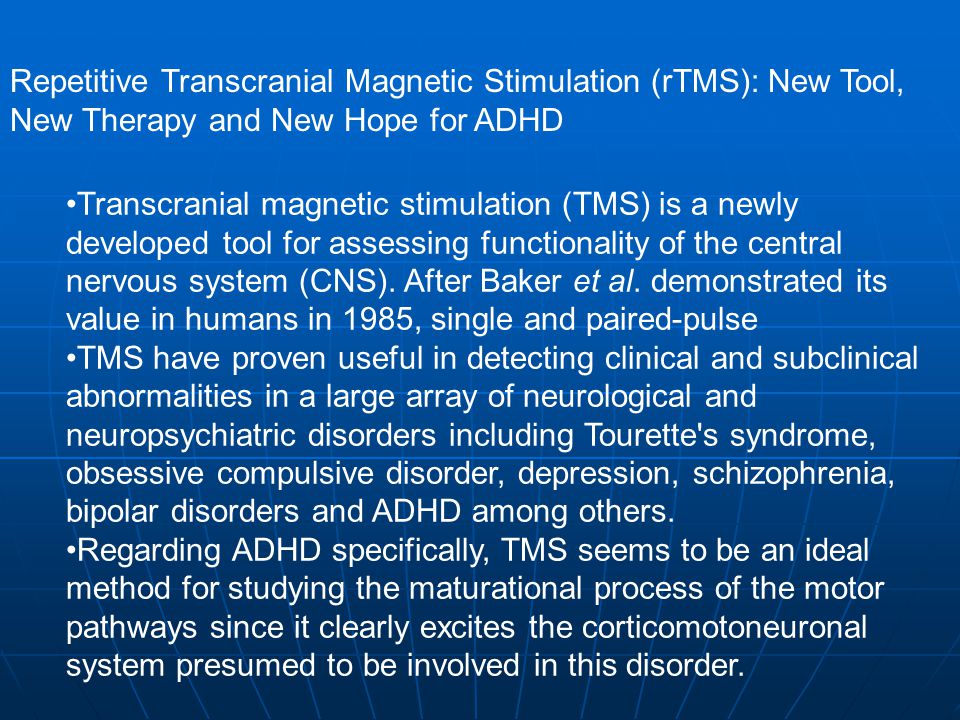 Repetitive Transcranial Magnetic Stimulation (rTMS): New Tool, New Therapy and New Hope for ADHD

•Transcranial magnetic stimulation (TMS) is a newly developed tool for assessing functionality of the central nervous system (CNS). After Baker et al. demonstrated its value in humans in 1985, single and paired-pulse

•TMS have proven useful in detecting clinical and subclinical abnormalities in a large array of neurological and neuropsychiatric disorders including Tourette's syndrome, obsessive compulsive disorder, depression, schizophrenia, bipolar disorders and ADHD among others.

•Regarding ADHD specifically, TMS seems to be an ideal method for studying the maturational process of the motor pathways since it clearly excites the corticomotoneuronal system presumed to be involved in this disorder.